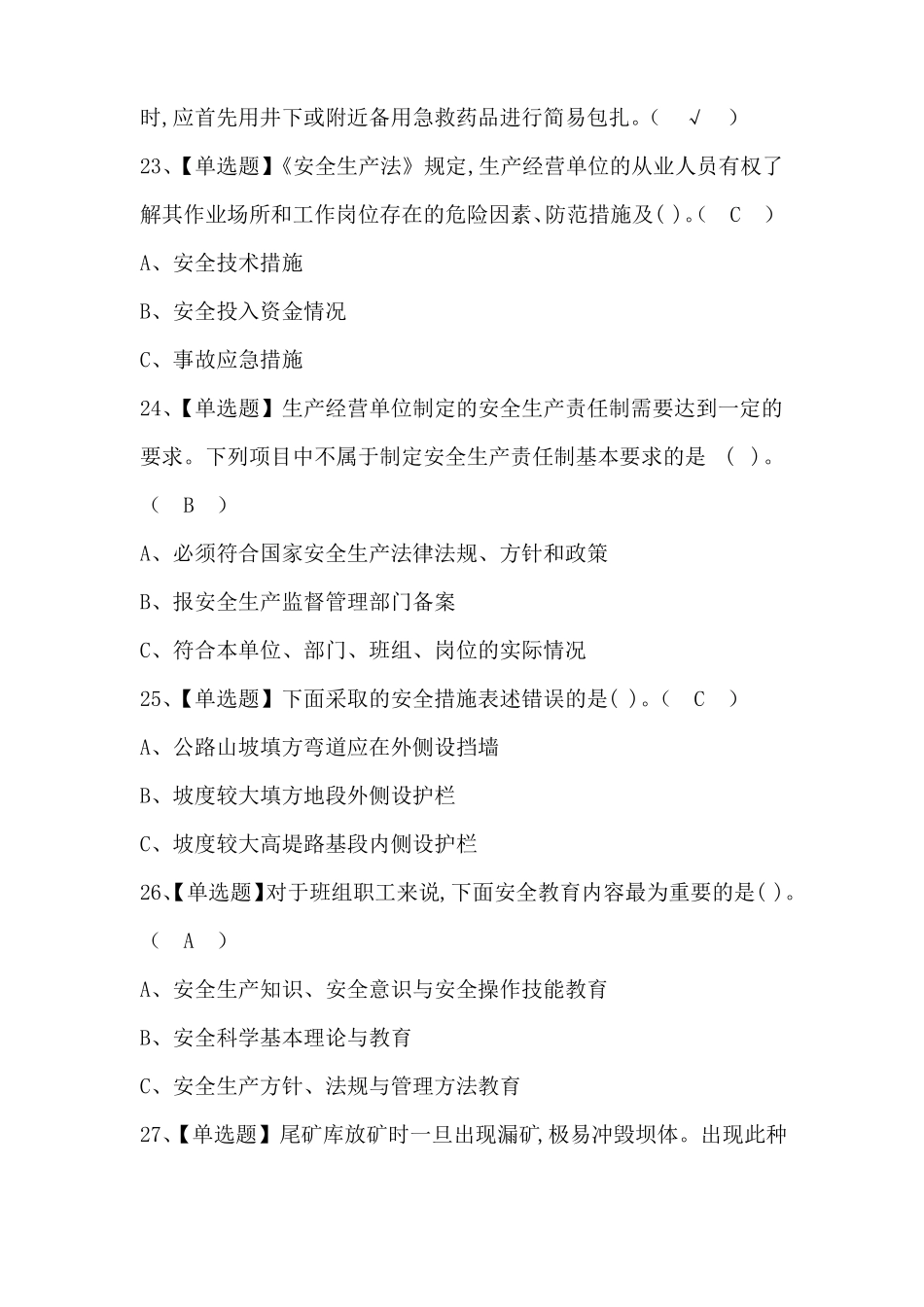 时,应首先用井下或附近备用急救药品进行简易包扎。（ √ ）

23、【单选题】《安全生产法》规定,生产经营单位的从业人员有权了解其作业场所和工作岗位存在的危险因素、防范措施及( )。（ C ）

A、安全技术措施

B、安全投入资金情况

C、事故应急措施

24、【单选题】生产经营单位制定的安全生产责任制需要达到一定的要求。下列项目中不属于制定安全生产责任制基本要求的是 ( )。（ B ）

A、必须符合国家安全生产法律法规、方针和政策

B、报安全生产监督管理部门备案

C、符合本单位、部门、班组、岗位的实际情况

25、【单选题】下面采取的安全措施表述错误的是( )。（ C ）

A、公路山坡填方弯道应在外侧设挡墙

B、坡度较大填方地段外侧设护栏

C、坡度较大高堤路基段内侧设护栏

26、【单选题】对于班组职工来说,下面安全教育内容最为重要的是( )。（ A ）

A、安全生产知识、安全意识与安全操作技能教育

B、安全科学基本理论与教育

C、安全生产方针、法规与管理方法教育

27、【单选题】尾矿库放矿时一旦出现漏矿,极易冲毁坝体。出现此种